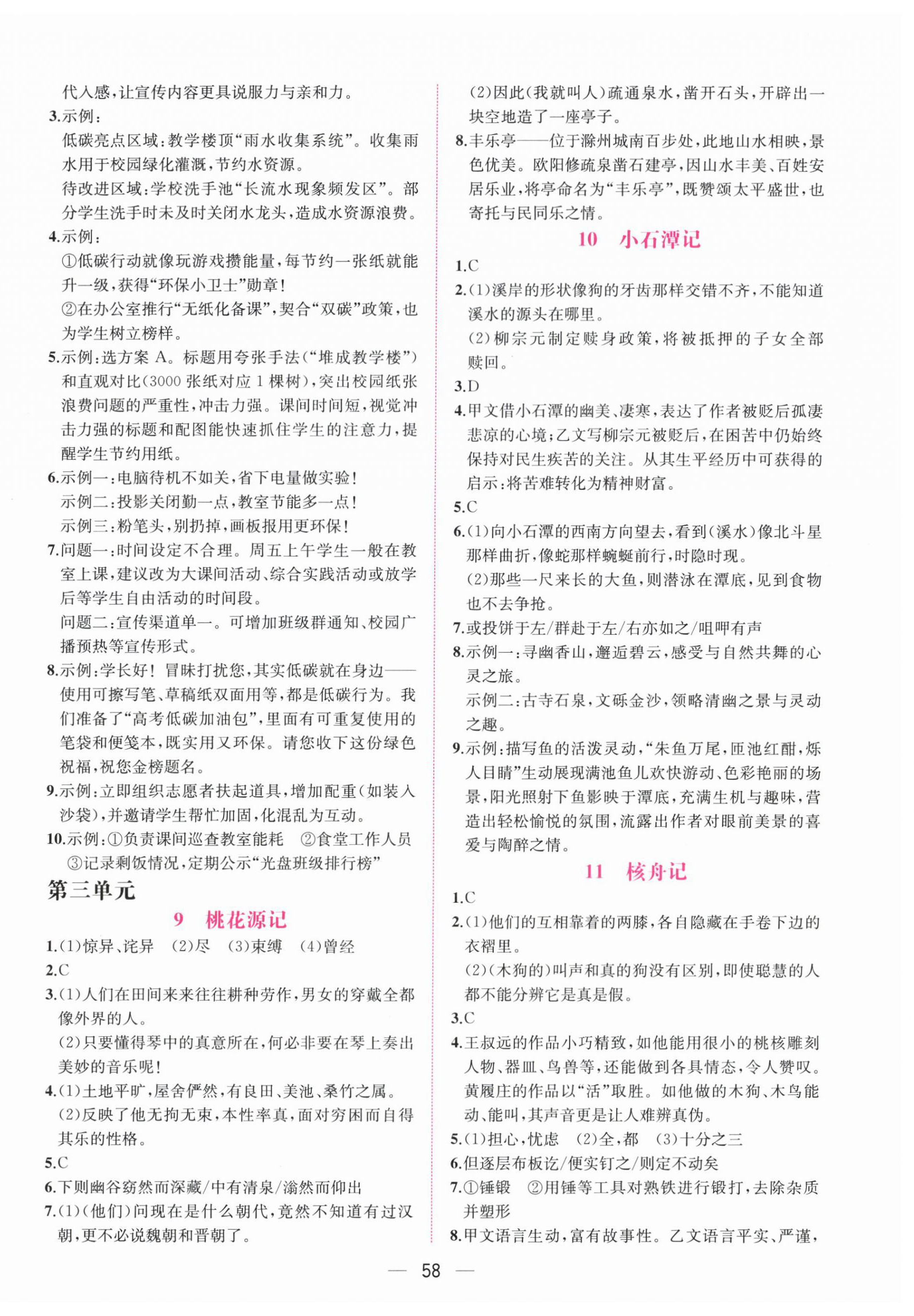 代入感，让宣传内容更具说服力与亲和力。

3.示例：
低碳亮点区域：教学楼顶“雨水收集系统”。收集雨水用于校园绿化灌溉，节约水资源。
待改进区域：学校洗手池“长流水现象频发区”。部分学生洗手时未及时关闭水龙头，造成水资源浪费。

4.示例：
①低碳行动就像玩游戏攒能量，每节约一张纸就能升一级，获得“环保小卫士”勋章！
②在办公室推行“无纸化备课”，契合“双碳”政策，也为学生树立榜样。

5.示例：选方案 A。标题用夸张手法（“堆成教学楼”）和直观对比（3000 张纸对应 1 棵树），突出校园纸张浪费问题的严重性，冲击力强。课间时间短，视觉冲击力强的标题和配图能快速抓住学生的注意力，提醒学生节约用纸。

6.示例一：电脑待机不如关，省下电量做实验！
示例二：投影关闭勤一点，教室节能多一点！
示例三：粉笔头，别扔掉，画板报用更环保！

7.问题一：时间设定不合理。周五上午学生一般在教室上课，建议改为大课间活动、综合实践活动或放学后等学生自由活动的时间段。
问题二：宣传渠道单一。可增加班级群通知、校园广播预热等宣传形式。

8.示例：学长好！冒昧打扰您，其实低碳就在身边——使用可擦写笔、草稿纸双面用等，都是低碳行为。我们准备了“高考低碳加油包”，里面有可重复使用的笔袋和便笺本，既实用又环保。请您收下这份绿色祝福，祝您金榜题名。

9.示例：立即组织志愿者扶起道具，增加配重（如装入沙袋），并邀请学生帮忙加固，化混乱为互动。

10.示例：①负责课间巡查教室能耗 ②食堂工作人员 ③记录剩饭情况，定期公示“光盘班级排行榜”

第三单元

9 桃花源记

1.(1)惊异、诧异 (2)尽 (3)束缚 (4)曾经

2.C

3.(1)人们在田间来来往往耕种劳作，男女的穿戴全都像外界的人。
(2)只要懂得琴中的真意所在，何必非要在琴上奏出美妙的音乐呢！

4.(1)土地平旷，屋舍俨然，有良田、美池、桑竹之属。
(2)反映了他无拘无束，本性率真，面对穷困而自得其乐的性格。

5.C

6.下则幽谷窈然而深藏/中有清泉/滃然而仰出

7.(1)(他们)问现在是什么朝代，竟然不知道有过汉朝，更不必说魏朝和晋朝了。
(2)因此(我就叫人)疏通泉水，凿开石头，开辟出一块空地造了一座亭子。

8.丰乐亭——位于滁州城南百步处，此地山水相映，景色优美。欧阳修疏泉凿石建亭，因山水丰美、百姓安居乐业，将亭命名为“丰乐亭”，既赞颂太平盛世，也寄托与民同乐之情。

10 小石潭记

1.C

2.(1)溪岸的形状像狗的牙齿那样交错不齐，不能知道溪水的源头在哪里。
(2)柳宗元制定赎身政策，将被抵押的子女全部赎回。

3.D

4.甲文借小石潭的幽美、凄寒，表达了作者被贬后孤凄悲凉的心境；乙文写柳宗元被贬后，在困苦中仍始终保持对民生疾苦的关注。从其生平经历中可获得的启示：将苦难转化为精神财富。

5.C

6.(1)向小石潭的西南方向望去，看到(溪水)像北斗星那样曲折，像蛇那样蜿蜒前行，时隐时现。
(2)那些一尺来长的大鱼，则潜泳在潭底，见到食物也不去争抢。

7.或投饼于左/群赴于左/右亦如之/咀呷有声

8.示例一：寻幽香山，邂逅碧云，感受与自然共舞的心灵之旅。
示例二：古寺石泉，文砾金沙，领略清幽之景与灵动之趣。

9.示例：描写鱼的活泼灵动，“朱鱼万尾，匝池红酣，烁人目睛”生动展现满池鱼儿欢快游动、色彩艳丽的场景，阳光照射下鱼影映于潭底，充满生机与趣味，营造出轻松愉悦的氛围，流露出作者对眼前美景的喜爱与陶醉之情。

11 核舟记

1.C

2.(1)他们的互相靠着的两膝，各自隐藏在手卷下边的衣褶里。
(2)(木狗的)叫声和真的狗没有区别，即使聪慧的人都不能分辨它是真是假。

3.C

4.王叔远的作品小巧精致，如他能用很小的桃核雕刻人物、器皿、鸟兽等，还能做到各具情态，令人赞叹。黄履庄的作品以“活”取胜。如他做的木狗、木鸟能动、能叫，其声音更是让人难辨真伪。

5.(1)担心，忧虑 (2)全，都 (3)十分之三

6.但逐层布板讫/便实钉之/则定不动矣

7.①锤锻 ②用锤等工具对熟铁进行锻打，去除杂质并塑形

8.甲文语言生动，富有故事性。乙文语言平实、严谨，

— 58 —